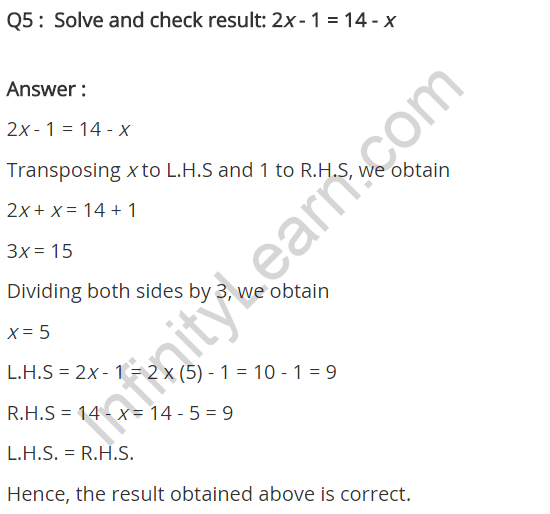 Q5 : Solve and check result: $2x - 1 = 14 - x$

Answer :

$2x - 1 = 14 - x$

Transposing $x$ to L.H.S and 1 to R.H.S, we obtain

$2x + x = 14 + 1$

$3x = 15$

Dividing both sides by 3, we obtain

$x = 5$

L.H.S = $2x - 1 = 2 \times (5) - 1 = 10 - 1 = 9$

R.H.S = $14 - x = 14 - 5 = 9$

L.H.S. = R.H.S.

Hence, the result obtained above is correct.

InfinityLearn.com